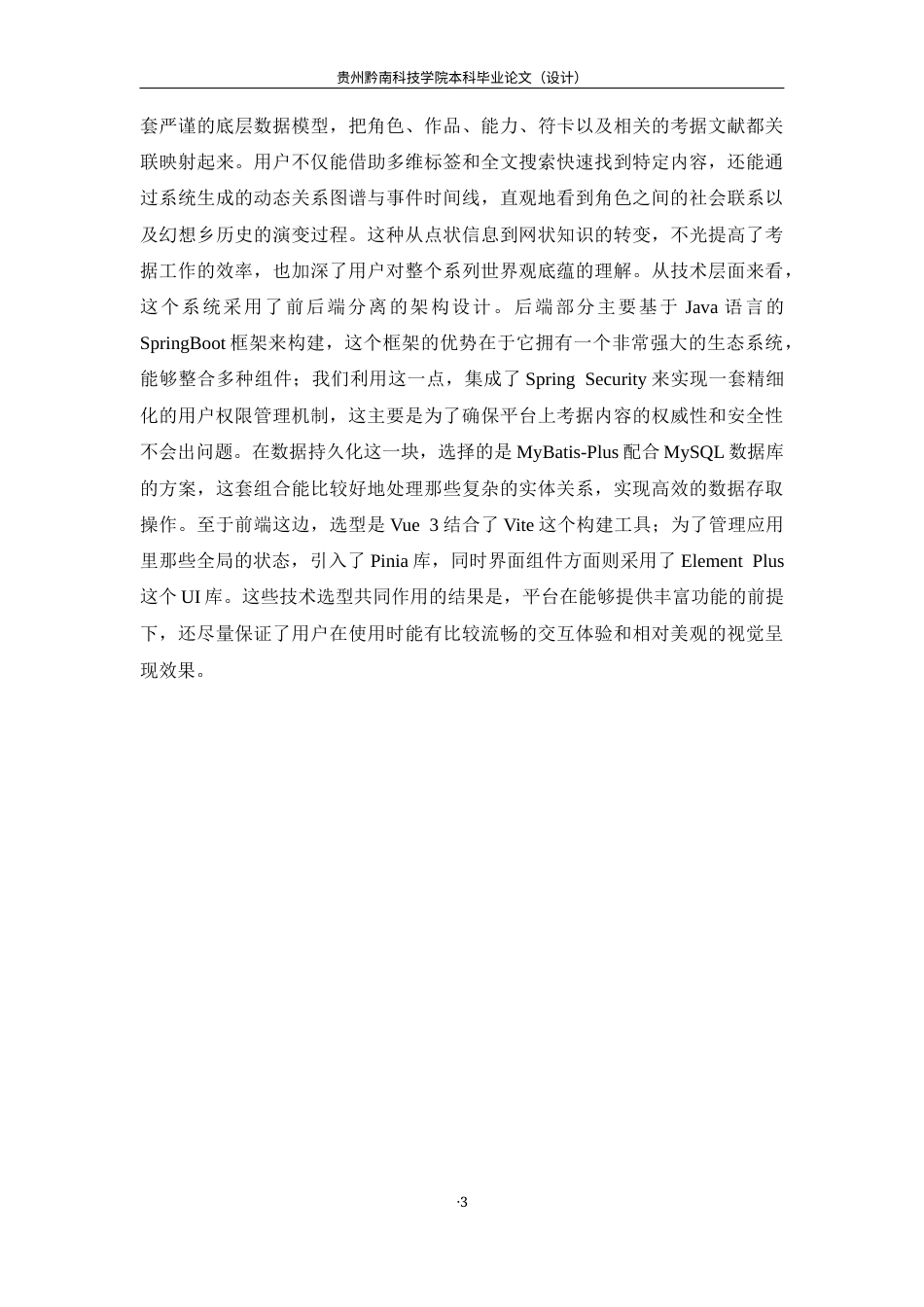 贵州黔南科技学院本科毕业论文（设计）

套严谨的底层数据模型，把角色、作品、能力、符卡以及相关的考据文献都关联映射起来。用户不仅能借助多维标签和全文搜索快速找到特定内容，还能通过系统生成的动态关系图谱与事件时间线，直观地看到角色之间的社会联系以及幻想乡历史的演变过程。这种从点状信息到网状知识的转变，不光提高了考据工作的效率，也加深了用户对整个系列世界观底蕴的理解。从技术层面来看，这个系统采用了前后端分离的架构设计。后端部分主要基于 Java 语言的 SpringBoot 框架来构建，这个框架的优势在于它拥有一个非常强大的生态系统，能够整合多种组件；我们利用这一点，集成了 Spring Security 来实现一套精细化的用户权限管理机制，这主要是为了确保平台上考据内容的权威性和安全性不会出问题。在数据持久化这一块，选择的是 MyBatis-Plus 配合 MySQL 数据库的方案，这套组合能比较好地处理那些复杂的实体关系，实现高效的数据存取操作。至于前端这边，选型是 Vue 3 结合了 Vite 这个构建工具；为了管理应用里那些全局的状态，引入了 Pinia 库，同时界面组件方面则采用了 Element Plus 这个 UI 库。这些技术选型共同作用的结果是，平台在能够提供丰富功能的前提下，还尽量保证了用户在使用时能有比较流畅的交互体验和相对美观的视觉呈现效果。

·3